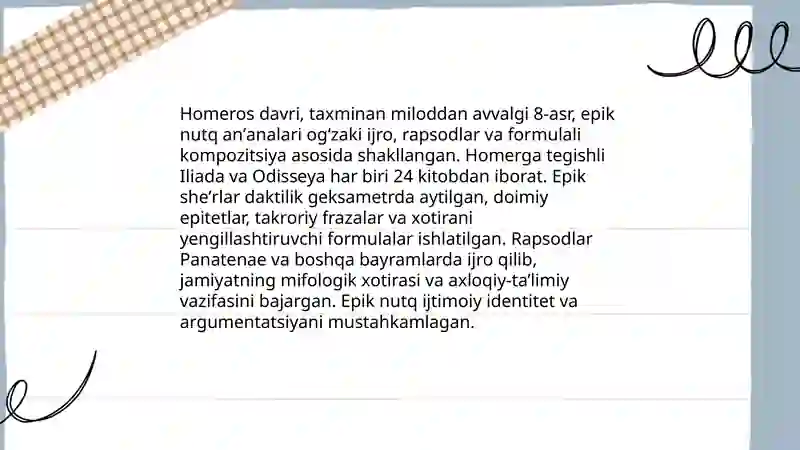 Homeros davri, taxminan miloddan avvalgi 8-asr, epik nutq an’analari og‘zaki ijro, rapsodlar va formulali kompozitsiya asosida shakllangan. Homerga tegishli Iliada va Odisseya har biri 24 kitobdan iborat. Epik she’rlar daktilik geksametrda aytilgan, doimiy epitetlar, takroriy frazalar va xotirani yengillashtiruvchi formulalar ishlatilgan. Rapsodlar Panatenae va boshqa bayramlarda ijro qilib, jamiyatning mifologik xotirasi va axloqiy-ta’limiy vazifasini bajargan. Epik nutq ijtimoiy identitet va argumentatsiyani mustahkamlagan.